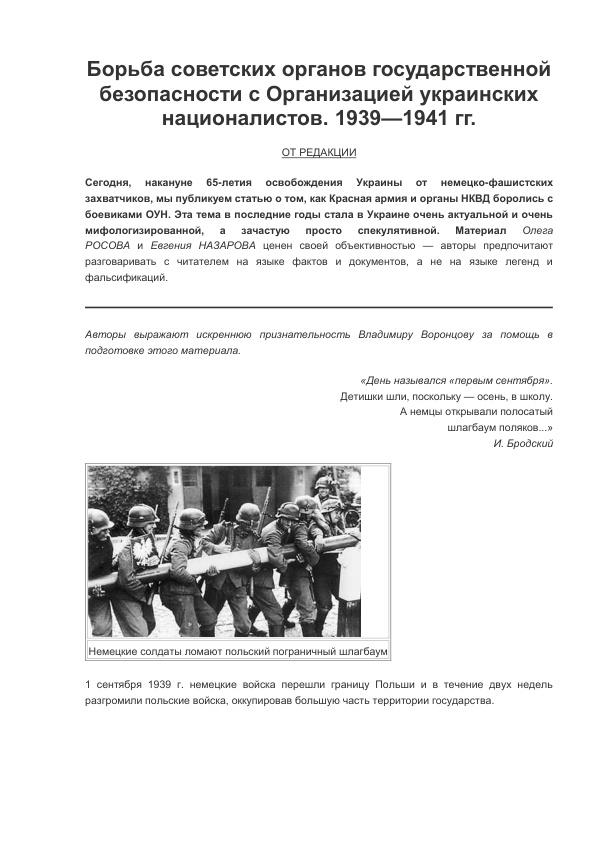 Борьба советских органов государственной безопасности с Организацией украинских националистов. 1939—1941 гг.

ОТ РЕДАКЦИИ

Сегодня, накануне 65-летия освобождения Украины от немецко-фашистских захватчиков, мы публикуем статью о том, как Красная армия и органы НКВД боролись с боевиками ОУН. Эта тема в последние годы стала в Украине очень актуальной и очень мифологизированной, а зачастую просто спекулятивной. Материал Олега РОСОВА и Евгения НАЗАРОВА ценен своей объективностью — авторы предпочитают разговаривать с читателем на языке фактов и документов, а не на языке легенд и фальсификаций.

Авторы выражают искреннюю признательность Владимиру Воронцову за помощь в подготовке этого материала.

«День назывался «первым сентября».
Детишки шли, поскольку — осень, в школу.
А немцы открывали полосатый
шлагбаум поляков...»
И. Бродский

Немецкие солдаты ломают польский пограничный шлагбаум

1 сентября 1939 г. немецкие войска перешли границу Польши и в течение двух недель разгромили польские войска, оккупировав большую часть территории государства.